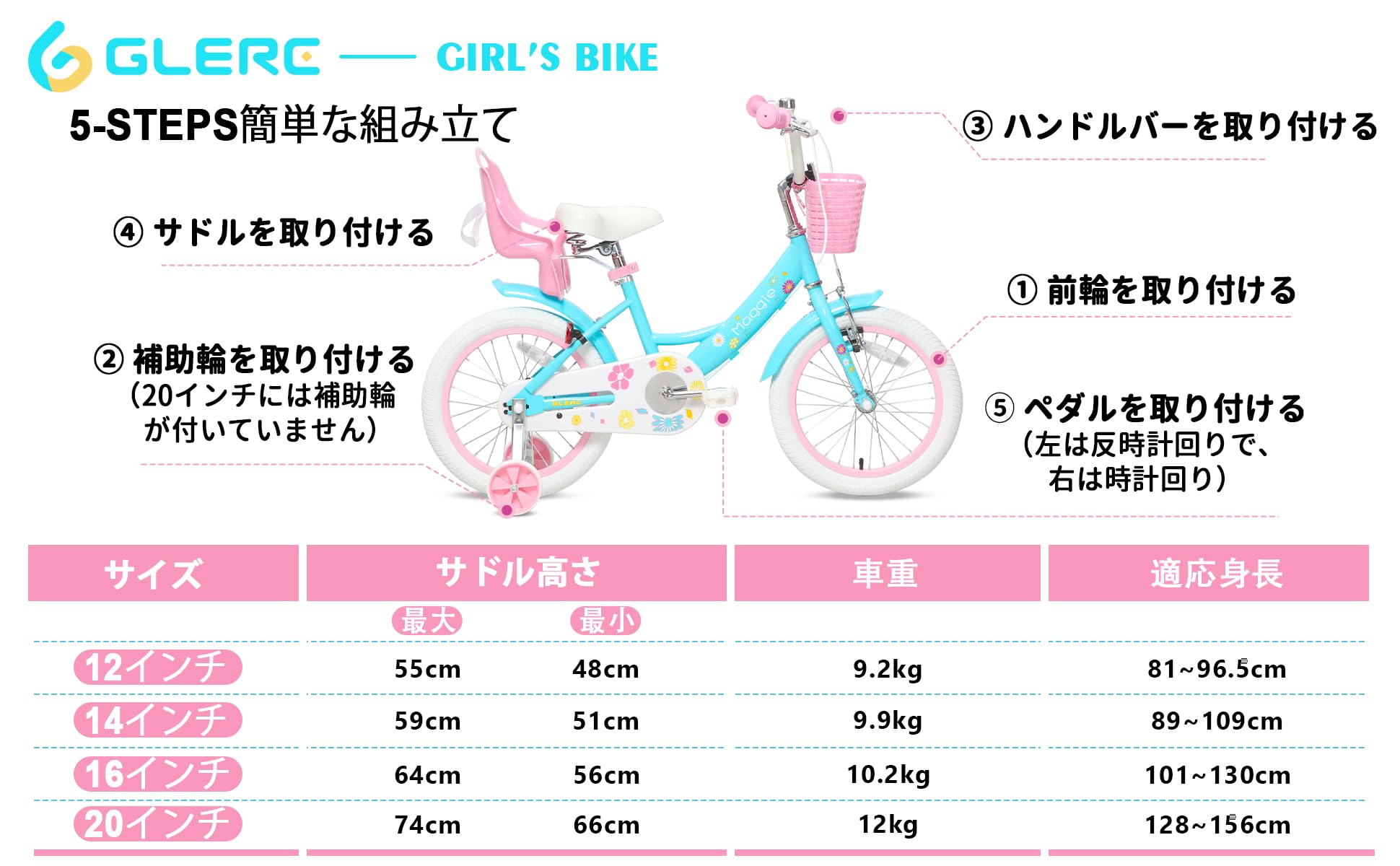 GLERC —— GIRL'S BIKE

5-STEPS簡単な組み立て

③ ハンドルバーを取り付ける

④ サドルを取り付ける

① 前輪を取り付ける

② 補助輪を取り付ける
（20インチには補助輪が付いていません）

⑤ ペダルを取り付ける
（左は反時計回りで、右は時計回り）

Maggie

GLERC

| サイズ | サドル高さ 最大 | サドル高さ 最小 | 車重 | 適応身長 |
|---|---|---|---|---|
| 12インチ | 55cm | 48cm | 9.2kg | 81~96.5cm |
| 14インチ | 59cm | 51cm | 9.9kg | 89~109cm |
| 16インチ | 64cm | 56cm | 10.2kg | 101~130cm |
| 20インチ | 74cm | 66cm | 12kg | 128~156cm |